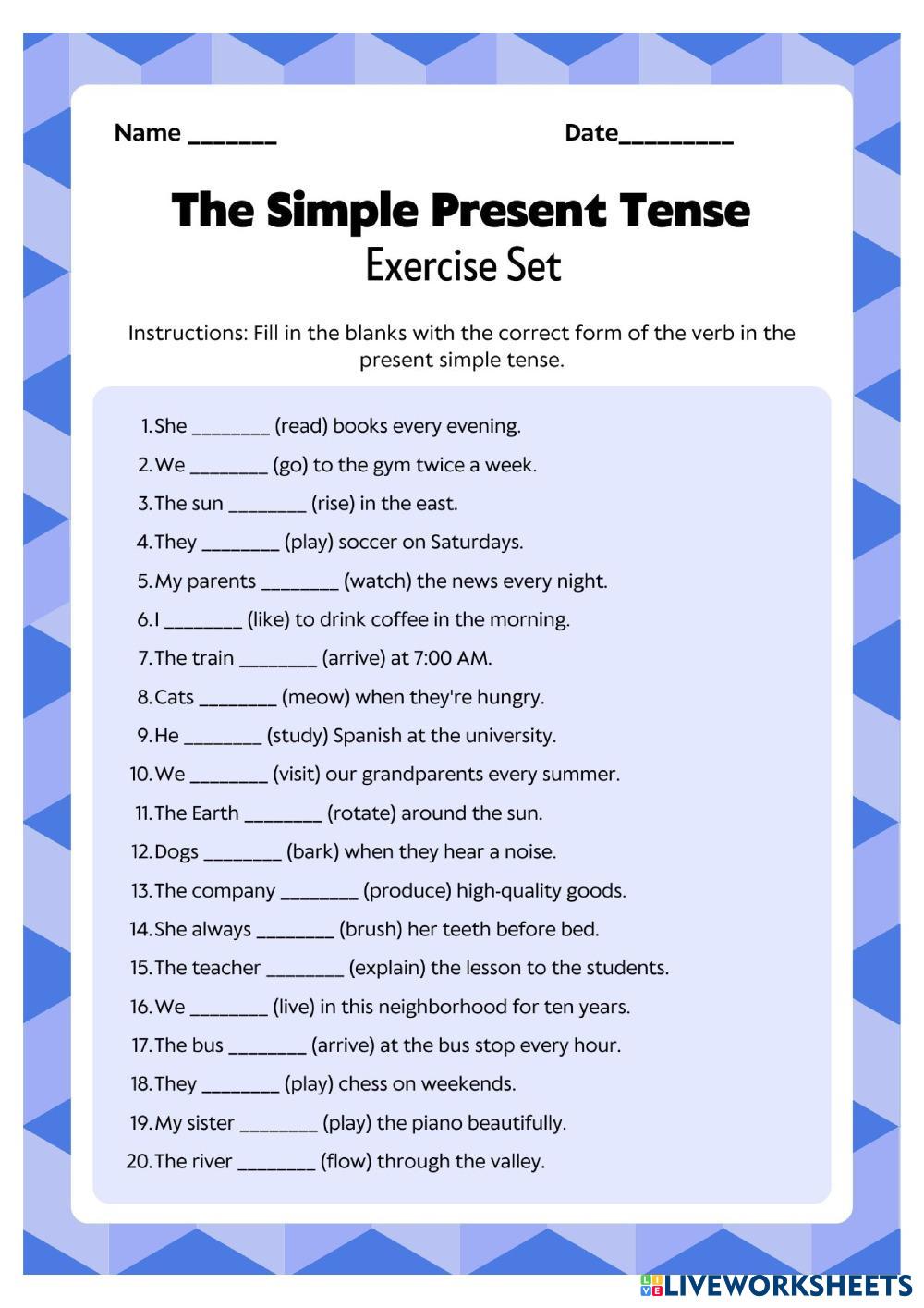 Name _______ Date_________

The Simple Present Tense
Exercise Set

Instructions: Fill in the blanks with the correct form of the verb in the present simple tense.

1. She ________ (read) books every evening.
2. We ________ (go) to the gym twice a week.
3. The sun ________ (rise) in the east.
4. They ________ (play) soccer on Saturdays.
5. My parents ________ (watch) the news every night.
6. I ________ (like) to drink coffee in the morning.
7. The train ________ (arrive) at 7:00 AM.
8. Cats ________ (meow) when they're hungry.
9. He ________ (study) Spanish at the university.
10. We ________ (visit) our grandparents every summer.
11. The Earth ________ (rotate) around the sun.
12. Dogs ________ (bark) when they hear a noise.
13. The company ________ (produce) high-quality goods.
14. She always ________ (brush) her teeth before bed.
15. The teacher ________ (explain) the lesson to the students.
16. We ________ (live) in this neighborhood for ten years.
17. The bus ________ (arrive) at the bus stop every hour.
18. They ________ (play) chess on weekends.
19. My sister ________ (play) the piano beautifully.
20. The river ________ (flow) through the valley.

LIVEWORKSHEETS